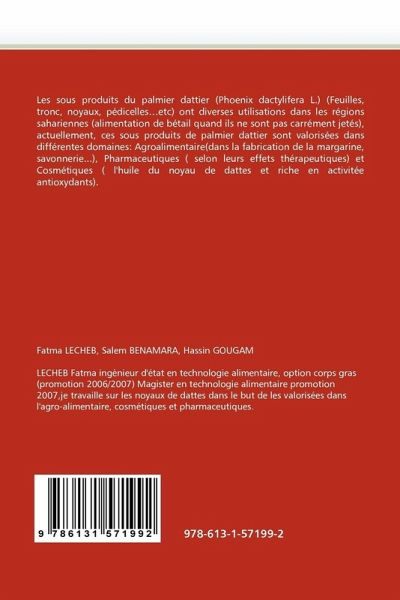 Les sous produits du palmier dattier (Phoenix dactylifera L.) (Feuilles, tronc, noyaux, pédicelles...etc) ont diverses utilisations dans les régions sahariennes (alimentation de bétail quand ils ne sont pas carrément jetés), actuellement, ces sous produits de palmier dattier sont valorisées dans différentes domaines: Agroalimentaire(dans la fabrication de la margarine, savonnerie...), Pharmaceutiques ( selon leurs effets thérapeutiques) et Cosmétiques ( l'huile du noyau de dattes et riche en activitée antioxydants).

Fatma LECHEB, Salem BENAMARA, Hassin GOUGAM

LECHEB Fatma ingénieur d'état en technologie alimentaire, option corps gras (promotion 2006/2007) Magister en technologie alimentaire promotion 2007,je travaille sur les noyaux de dattes dans le but de les valorisées dans l'agro-alimentaire, cosmétiques et pharmaceutiques.

9 786131 571992

978-613-1-57199-2